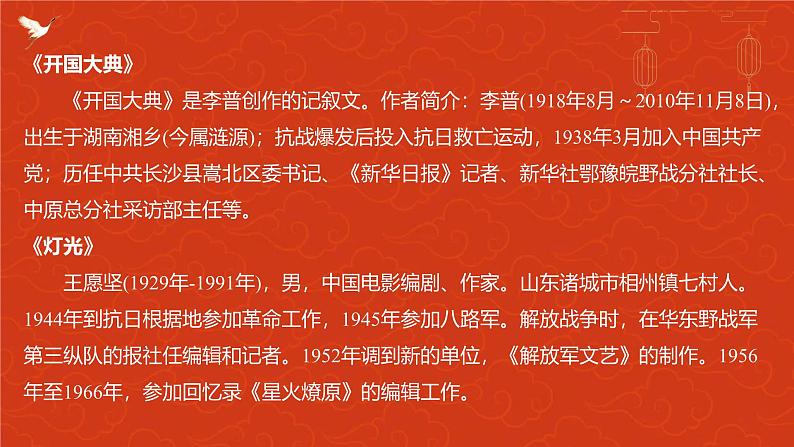 《开国大典》

《开国大典》是李普创作的记叙文。作者简介：李普(1918年8月～2010年11月8日)，出生于湖南湘乡(今属涟源)；抗战爆发后投入抗日救亡运动，1938年3月加入中国共产党；历任中共长沙县嵩北区委书记、《新华日报》记者、新华社鄂豫皖野战分社社长、中原总分社采访部主任等。

《灯光》

王愿坚(1929年-1991年)，男，中国电影编剧、作家。山东诸城市相州镇七村人。1944年到抗日根据地参加革命工作，1945年参加八路军。解放战争时，在华东野战军第三纵队的报社任编辑和记者。1952年调到新的单位，《解放军文艺》的制作。1956年至1966年，参加回忆录《星火燎原》的编辑工作。